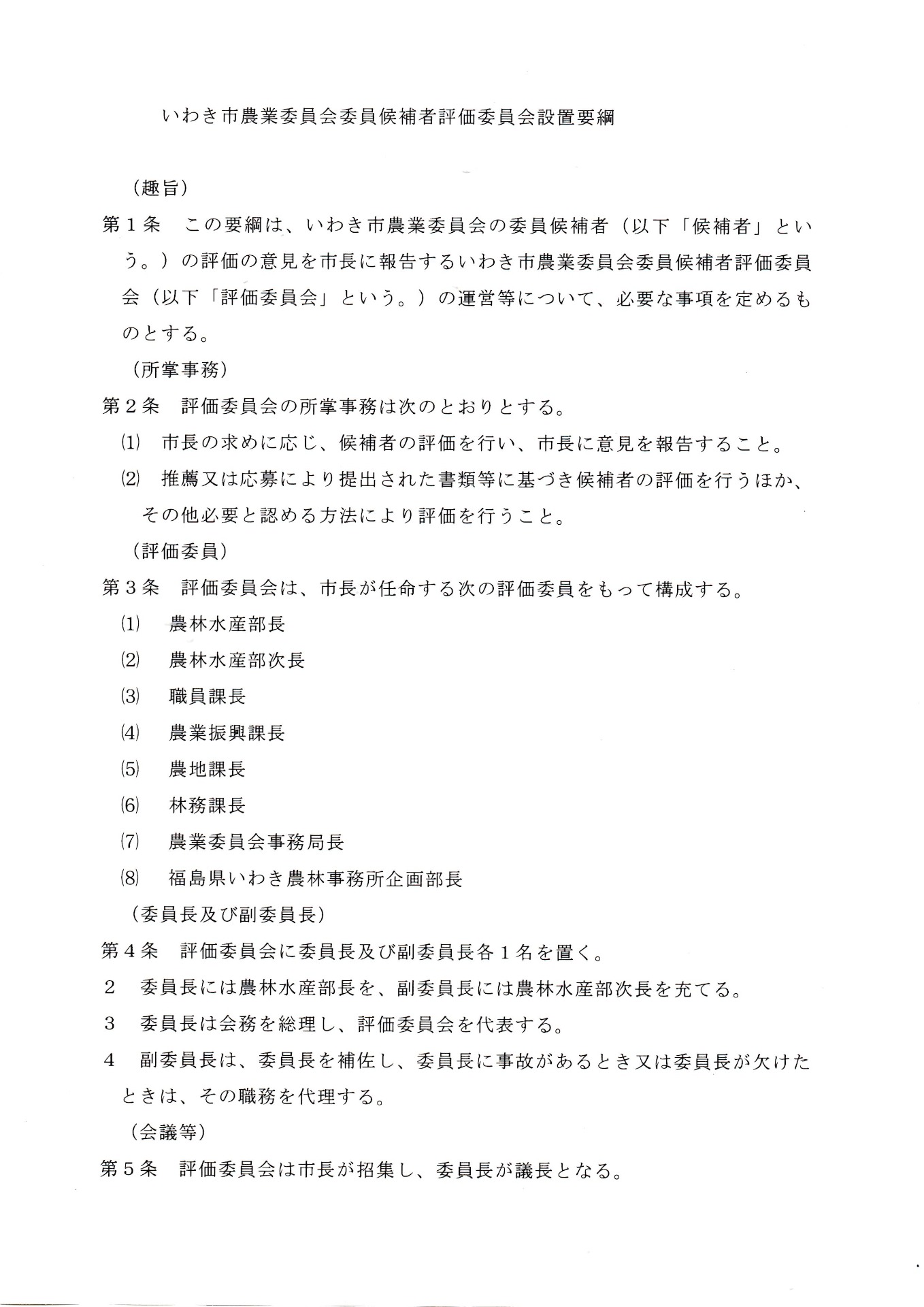 いわき市農業委員会委員候補者評価委員会設置要綱

（趣旨）

第１条　この要綱は、いわき市農業委員会の委員候補者（以下「候補者」という。）の評価の意見を市長に報告するいわき市農業委員会委員候補者評価委員会（以下「評価委員会」という。）の運営等について、必要な事項を定めるものとする。

（所掌事務）

第２条　評価委員会の所掌事務は次のとおりとする。

⑴　市長の求めに応じ、候補者の評価を行い、市長に意見を報告すること。

⑵　推薦又は応募により提出された書類等に基づき候補者の評価を行うほか、その他必要と認める方法により評価を行うこと。

（評価委員）

第３条　評価委員会は、市長が任命する次の評価委員をもって構成する。

⑴　農林水産部長

⑵　農林水産部次長

⑶　職員課長

⑷　農業振興課長

⑸　農地課長

⑹　林務課長

⑺　農業委員会事務局長

⑻　福島県いわき農林事務所企画部長

（委員長及び副委員長）

第４条　評価委員会に委員長及び副委員長各１名を置く。

２　委員長には農林水産部長を、副委員長には農林水産部次長を充てる。

３　委員長は会務を総理し、評価委員会を代表する。

４　副委員長は、委員長を補佐し、委員長に事故があるとき又は委員長が欠けたときは、その職務を代理する。

（会議等）

第５条　評価委員会は市長が招集し、委員長が議長となる。